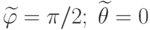 $\widetilde{\varphi} = \pi/2;\ \widetilde{\theta} = 0$